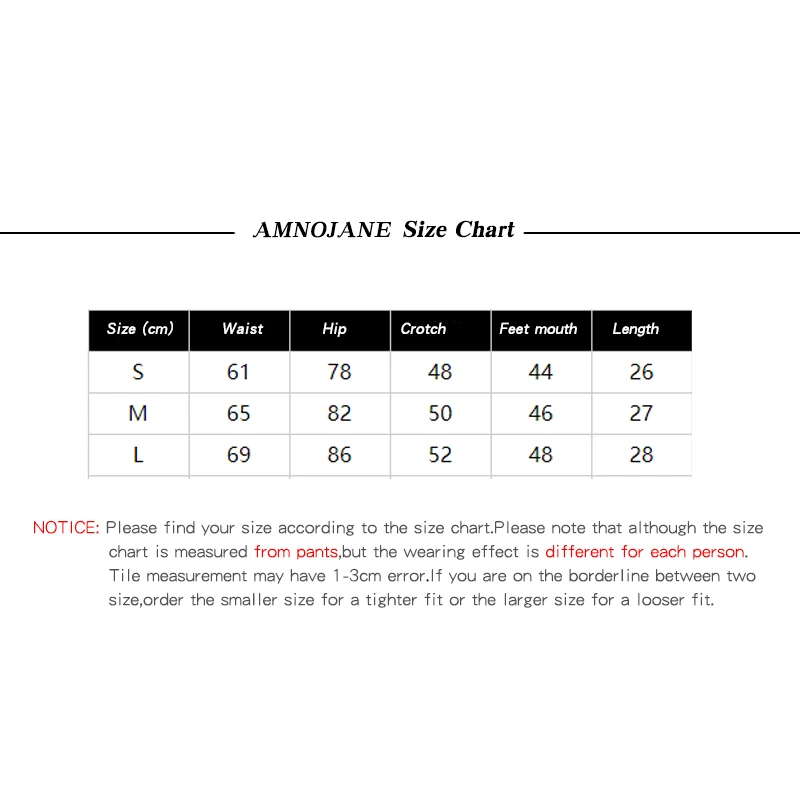 AMNOJANE Size Chart

| Size (cm) | Waist | Hip | Crotch | Feet mouth | Length |
|---|---|---|---|---|---|
| S | 61 | 78 | 48 | 44 | 26 |
| M | 65 | 82 | 50 | 46 | 27 |
| L | 69 | 86 | 52 | 48 | 28 |

NOTICE: Please find your size according to the size chart.Please note that although the size chart is measured from pants,but the wearing effect is different for each person. Tile measurement may have 1-3cm error.If you are on the borderline between two size,order the smaller size for a tighter fit or the larger size for a looser fit.